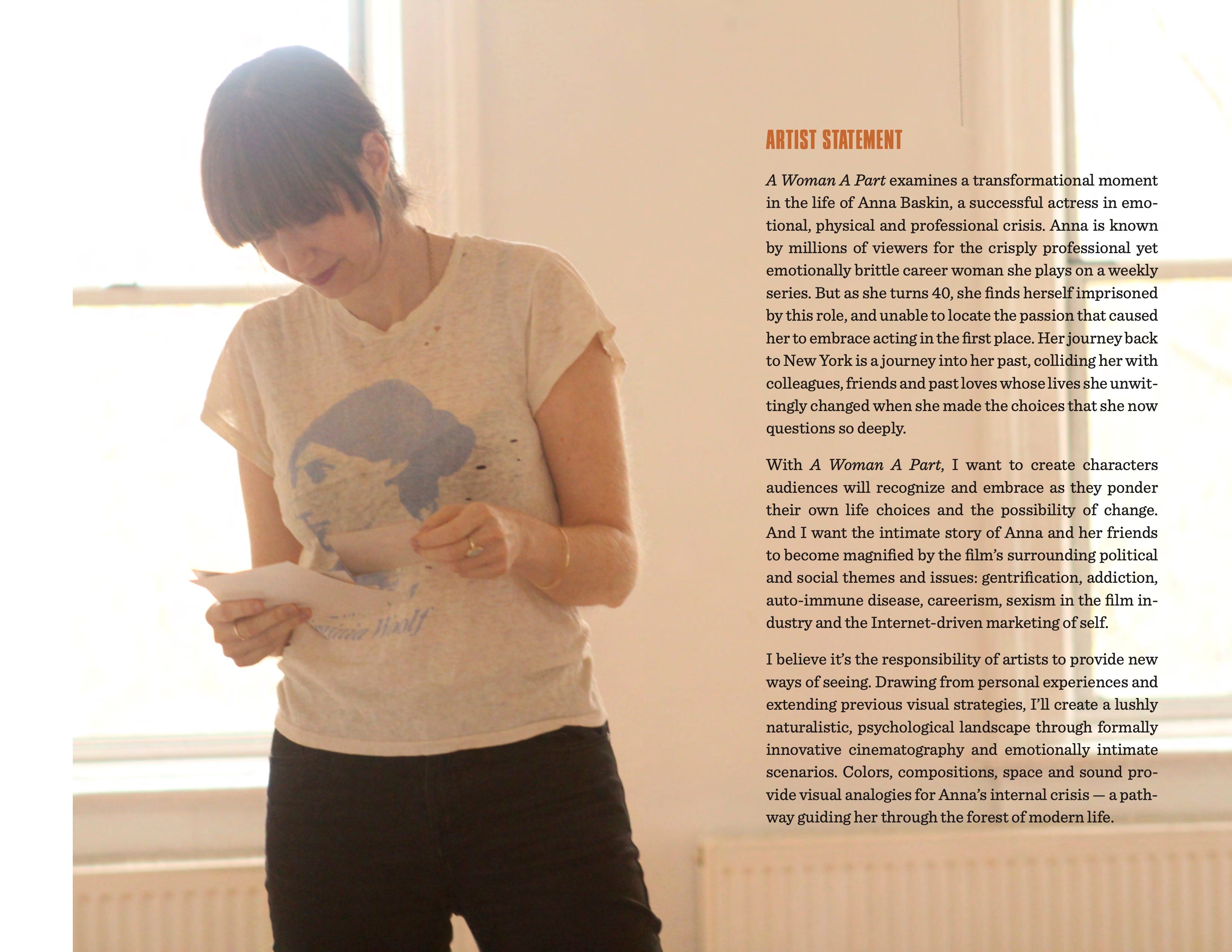 ARTIST STATEMENT

A Woman A Part examines a transformational moment in the life of Anna Baskin, a successful actress in emotional, physical and professional crisis. Anna is known by millions of viewers for the crisply professional yet emotionally brittle career woman she plays on a weekly series. But as she turns 40, she finds herself imprisoned by this role, and unable to locate the passion that caused her to embrace acting in the first place. Her journey back to New York is a journey into her past, colliding her with colleagues, friends and past loves whose lives she unwittingly changed when she made the choices that she now questions so deeply.

With A Woman A Part, I want to create characters audiences will recognize and embrace as they ponder their own life choices and the possibility of change. And I want the intimate story of Anna and her friends to become magnified by the film's surrounding political and social themes and issues: gentrification, addiction, auto-immune disease, careerism, sexism in the film industry and the Internet-driven marketing of self.

I believe it's the responsibility of artists to provide new ways of seeing. Drawing from personal experiences and extending previous visual strategies, I'll create a lushly naturalistic, psychological landscape through formally innovative cinematography and emotionally intimate scenarios. Colors, compositions, space and sound provide visual analogies for Anna's internal crisis — a pathway guiding her through the forest of modern life.